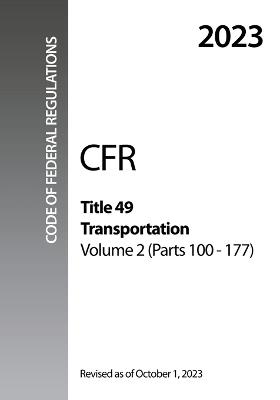 CODE OF FEDERAL REGULATIONS

2023

CFR

Title 49
Transportation
Volume 2 (Parts 100 - 177)

Revised as of October 1, 2023